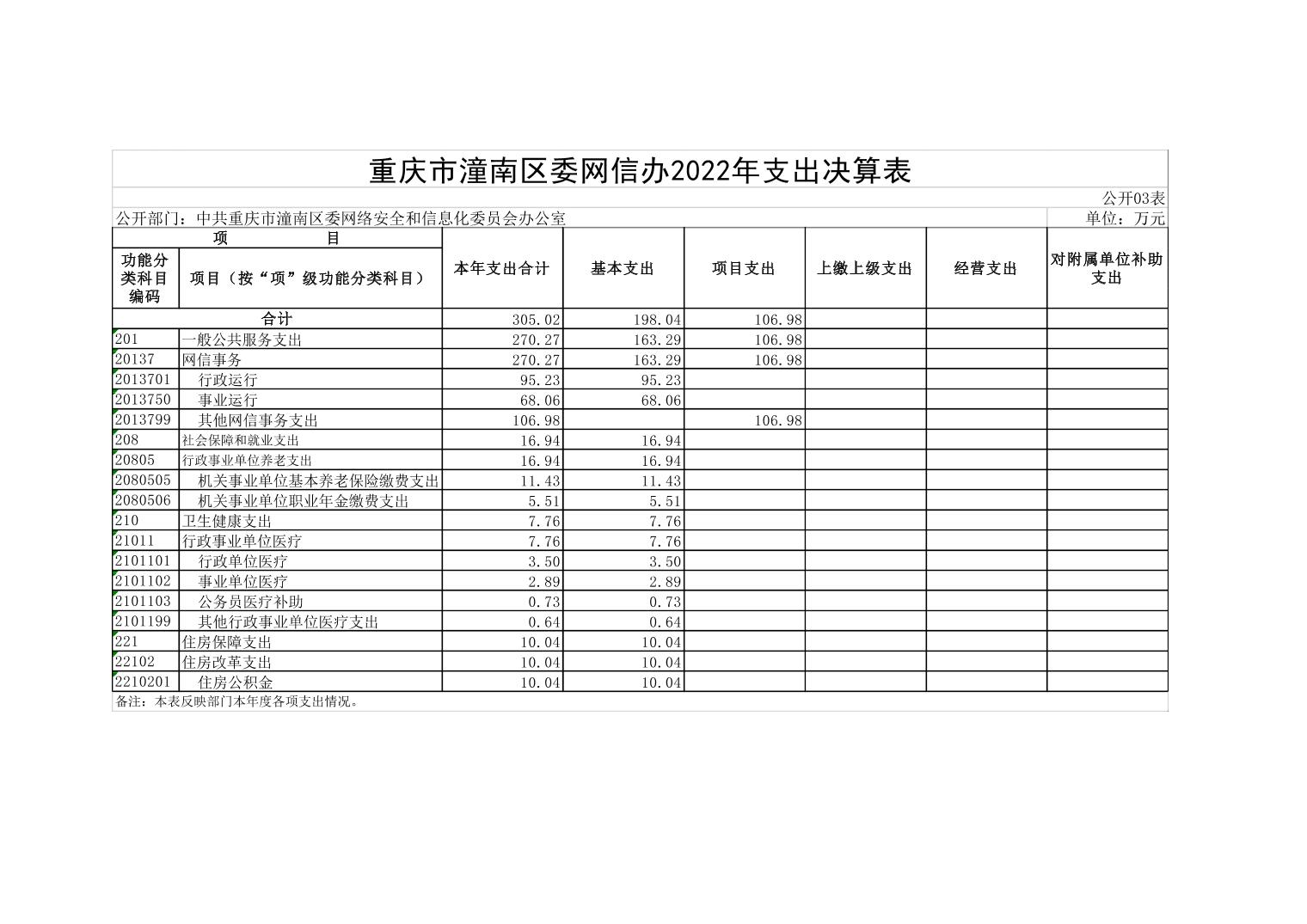 重庆市潼南区委网信办2022年支出决算表

公开03表

公开部门：中共重庆市潼南区委网络安全和信息化委员会办公室

单位：万元

| 项　目 | | 本年支出合计 | 基本支出 | 项目支出 | 上缴上级支出 | 经营支出 | 对附属单位补助支出 |
|---|---|---|---|---|---|---|---|
| 功能分类科目编码 | 项目（按“项”级功能分类科目） | | | | | | |
| 合计 | | 305.02 | 198.04 | 106.98 | | | |
| 201 | 一般公共服务支出 | 270.27 | 163.29 | 106.98 | | | |
| 20137 | 网信事务 | 270.27 | 163.29 | 106.98 | | | |
| 2013701 | 行政运行 | 95.23 | 95.23 | | | | |
| 2013750 | 事业运行 | 68.06 | 68.06 | | | | |
| 2013799 | 其他网信事务支出 | 106.98 | | 106.98 | | | |
| 208 | 社会保障和就业支出 | 16.94 | 16.94 | | | | |
| 20805 | 行政事业单位养老支出 | 16.94 | 16.94 | | | | |
| 2080505 | 机关事业单位基本养老保险缴费支出 | 11.43 | 11.43 | | | | |
| 2080506 | 机关事业单位职业年金缴费支出 | 5.51 | 5.51 | | | | |
| 210 | 卫生健康支出 | 7.76 | 7.76 | | | | |
| 21011 | 行政事业单位医疗 | 7.76 | 7.76 | | | | |
| 2101101 | 行政单位医疗 | 3.50 | 3.50 | | | | |
| 2101102 | 事业单位医疗 | 2.89 | 2.89 | | | | |
| 2101103 | 公务员医疗补助 | 0.73 | 0.73 | | | | |
| 2101199 | 其他行政事业单位医疗支出 | 0.64 | 0.64 | | | | |
| 221 | 住房保障支出 | 10.04 | 10.04 | | | | |
| 22102 | 住房改革支出 | 10.04 | 10.04 | | | | |
| 2210201 | 住房公积金 | 10.04 | 10.04 | | | | |

备注：本表反映部门本年度各项支出情况。